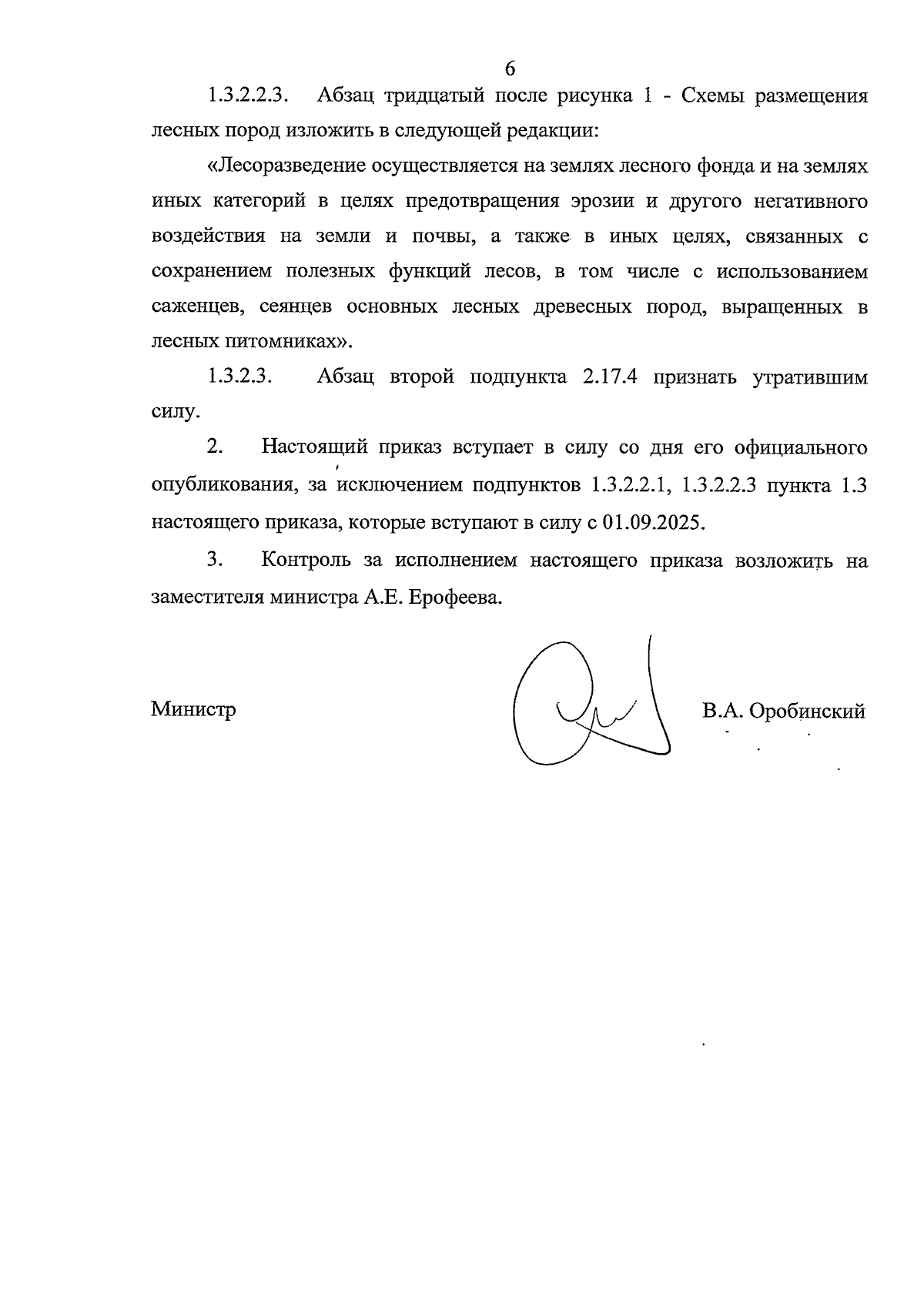 6

1.3.2.2.3. Абзац тридцатый после рисунка 1 - Схемы размещения лесных пород изложить в следующей редакции:

«Лесоразведение осуществляется на землях лесного фонда и на землях иных категорий в целях предотвращения эрозии и другого негативного воздействия на земли и почвы, а также в иных целях, связанных с сохранением полезных функций лесов, в том числе с использованием саженцев, сеянцев основных лесных древесных пород, выращенных в лесных питомниках».

1.3.2.3. Абзац второй подпункта 2.17.4 признать утратившим силу.

2. Настоящий приказ вступает в силу со дня его официального опубликования, за исключением подпунктов 1.3.2.2.1, 1.3.2.2.3 пункта 1.3 настоящего приказа, которые вступают в силу с 01.09.2025.

3. Контроль за исполнением настоящего приказа возложить на заместителя министра А.Е. Ерофеева.

Министр В.А. Оробинский